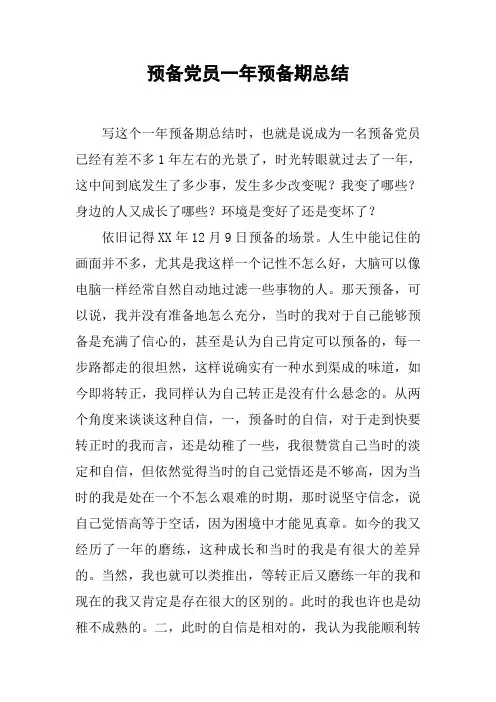 预备党员一年预备期总结

写这个一年预备期总结时，也就是说成为一名预备党员已经有差不多1年左右的光景了，时光转眼就过去了一年，这中间到底发生了多少事，发生多少改变呢？我变了哪些？身边的人又成长了哪些？环境是变好了还是变坏了？

依旧记得XX年12月9日预备的场景。人生中能记住的画面并不多，尤其是我这样一个记性不怎么好，大脑可以像电脑一样经常自然自动地过滤一些事物的人。那天预备，可以说，我并没有准备地怎么充分，当时的我对于自己能够预备是充满了信心的，甚至是认为自己肯定可以预备的，每一步路都走的很坦然，这样说确实有一种水到渠成的味道，如今即将转正，我同样认为自己转正是没有什么悬念的。从两个角度来谈谈这种自信，一，预备时的自信，对于走到快要转正时的我而言，还是幼稚了一些，我很赞赏自己当时的淡定和自信，但依然觉得当时的自己觉悟还是不够高，因为当时的我是处在一个不怎么艰难的时期，那时说坚守信念，说自己觉悟高等于空话，因为困境中才能见真章。如今的我又经历了一年的磨练，这种成长和当时的我是有很大的差异的。当然，我也就可以类推出，等转正后又磨练一年的我和现在的我又肯定是存在很大的区别的。此时的我也许也是幼稚不成熟的。二，此时的自信是相对的，我认为我能顺利转